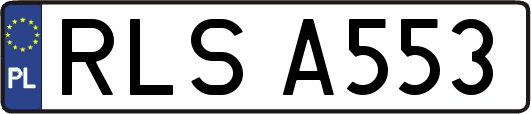 PL
RLS A553